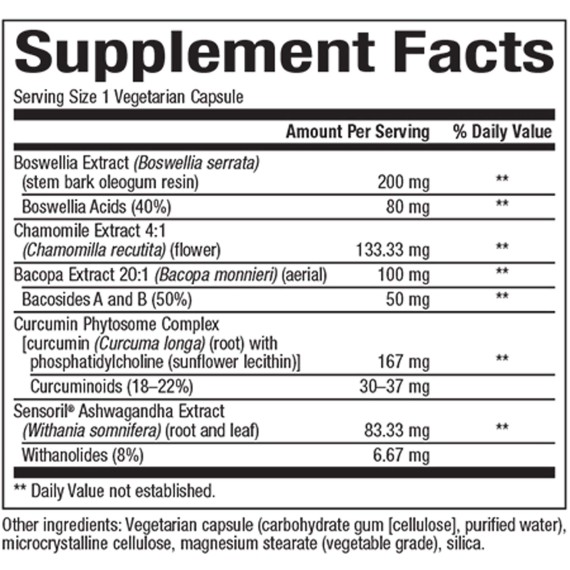 Supplement Facts

Serving Size 1 Vegetarian Capsule

|  | Amount Per Serving | % Daily Value |
|---|---|---|
| Boswellia Extract (Boswellia serrata) (stem bark oleogum resin) | 200 mg | ** |
| Boswellia Acids (40%) | 80 mg | ** |
| Chamomile Extract 4:1 (Chamomilla recutita) (flower) | 133.33 mg | ** |
| Bacopa Extract 20:1 (Bacopa monnieri) (aerial) | 100 mg | ** |
| Bacosides A and B (50%) | 50 mg | ** |
| Curcumin Phytosome Complex [curcumin (Curcuma longa) (root) with phosphatidylcholine (sunflower lecithin)] | 167 mg | ** |
| Curcuminoids (18–22%) | 30–37 mg |  |
| Sensoril® Ashwagandha Extract (Withania somnifera) (root and leaf) | 83.33 mg | ** |
| Withanolides (8%) | 6.67 mg |  |

** Daily Value not established.

Other ingredients: Vegetarian capsule (carbohydrate gum [cellulose], purified water), microcrystalline cellulose, magnesium stearate (vegetable grade), silica.